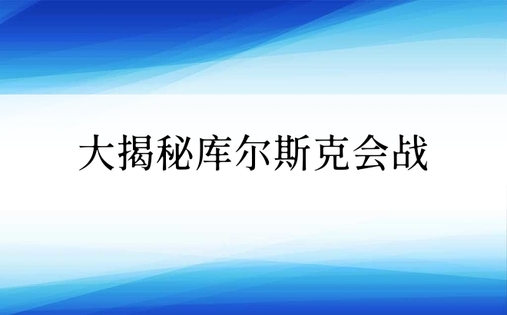 大揭秘库尔斯克会战